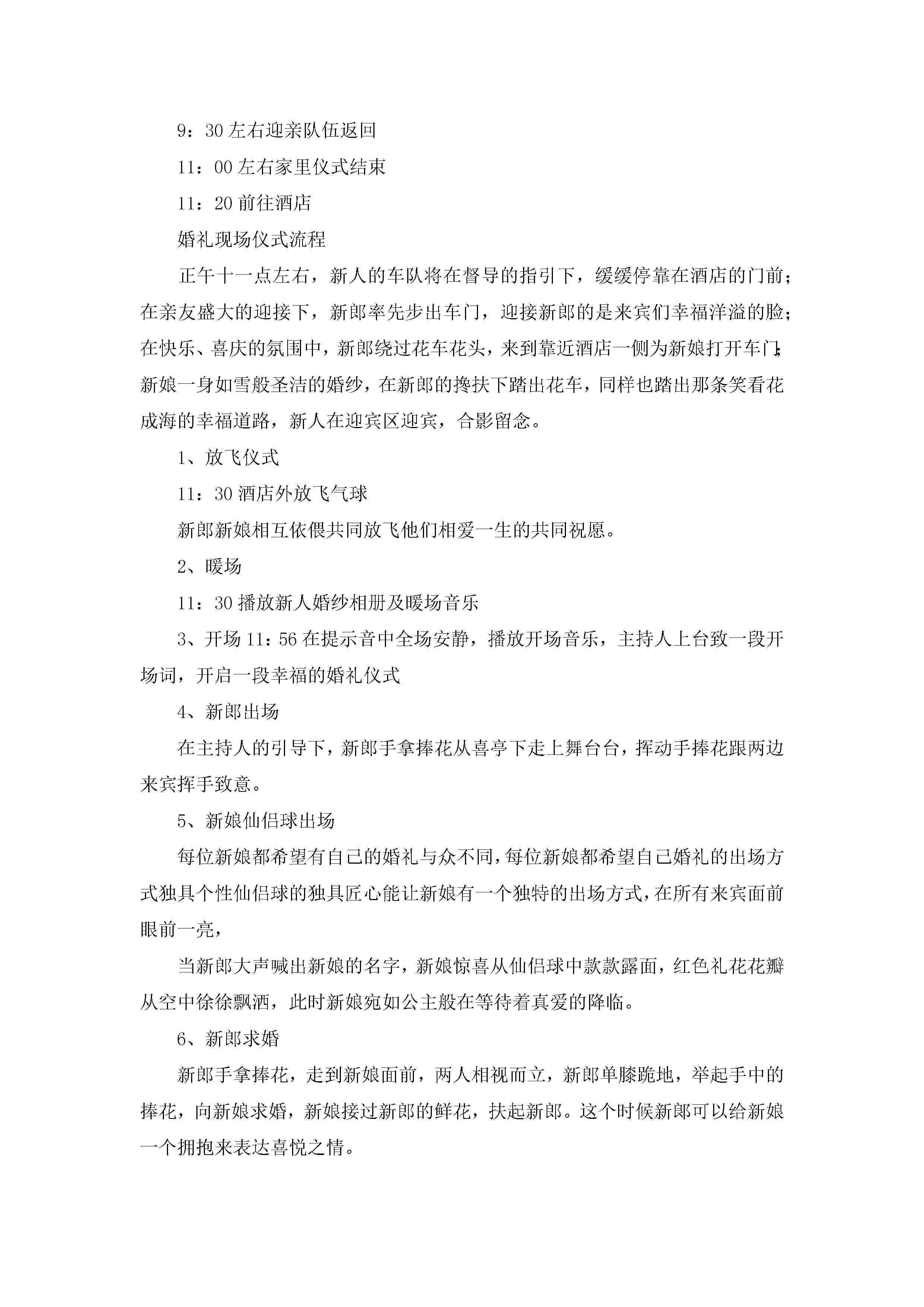 9：30左右迎亲队伍返回

11：00左右家里仪式结束

11：20前往酒店

婚礼现场仪式流程

正午十一点左右，新人的车队将在督导的指引下，缓缓停靠在酒店的门前；在亲友盛大的迎接下，新郎率先步出车门，迎接新郎的是来宾们幸福洋溢的脸；在快乐、喜庆的氛围中，新郎绕过花车花头，来到靠近酒店一侧为新娘打开车门；新娘一身如雪般圣洁的婚纱，在新郎的搀扶下踏出花车，同样也踏出那条笑看花成海的幸福道路，新人在迎宾区迎宾，合影留念。

1、放飞仪式

11：30酒店外放飞气球

新郎新娘相互依偎共同放飞他们相爱一生的共同祝愿。

2、暖场

11：30播放新人婚纱相册及暖场音乐

3、开场11：56在提示音中全场安静，播放开场音乐，主持人上台致一段开场词，开启一段幸福的婚礼仪式

4、新郎出场

在主持人的引导下，新郎手拿捧花从喜亭下走上舞台台，挥动手捧花跟两边来宾挥手致意。

5、新娘仙侣球出场

每位新娘都希望有自己的婚礼与众不同，每位新娘都希望自己婚礼的出场方式独具个性仙侣球的独具匠心能让新娘有一个独特的出场方式，在所有来宾面前眼前一亮，

当新郎大声喊出新娘的名字，新娘惊喜从仙侣球中款款露面，红色礼花花瓣从空中徐徐飘洒，此时新娘宛如公主般在等待着真爱的降临。

6、新郎求婚

新郎手拿捧花，走到新娘面前，两人相视而立，新郎单膝跪地，举起手中的捧花，向新娘求婚，新娘接过新郎的鲜花，扶起新郎。这个时候新郎可以给新娘一个拥抱来表达喜悦之情。